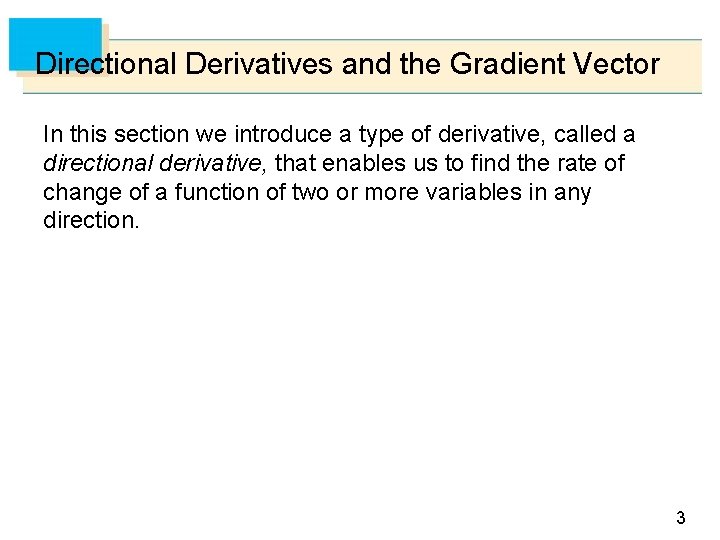 Directional Derivatives and the Gradient Vector

In this section we introduce a type of derivative, called a directional derivative, that enables us to find the rate of change of a function of two or more variables in any direction.

3